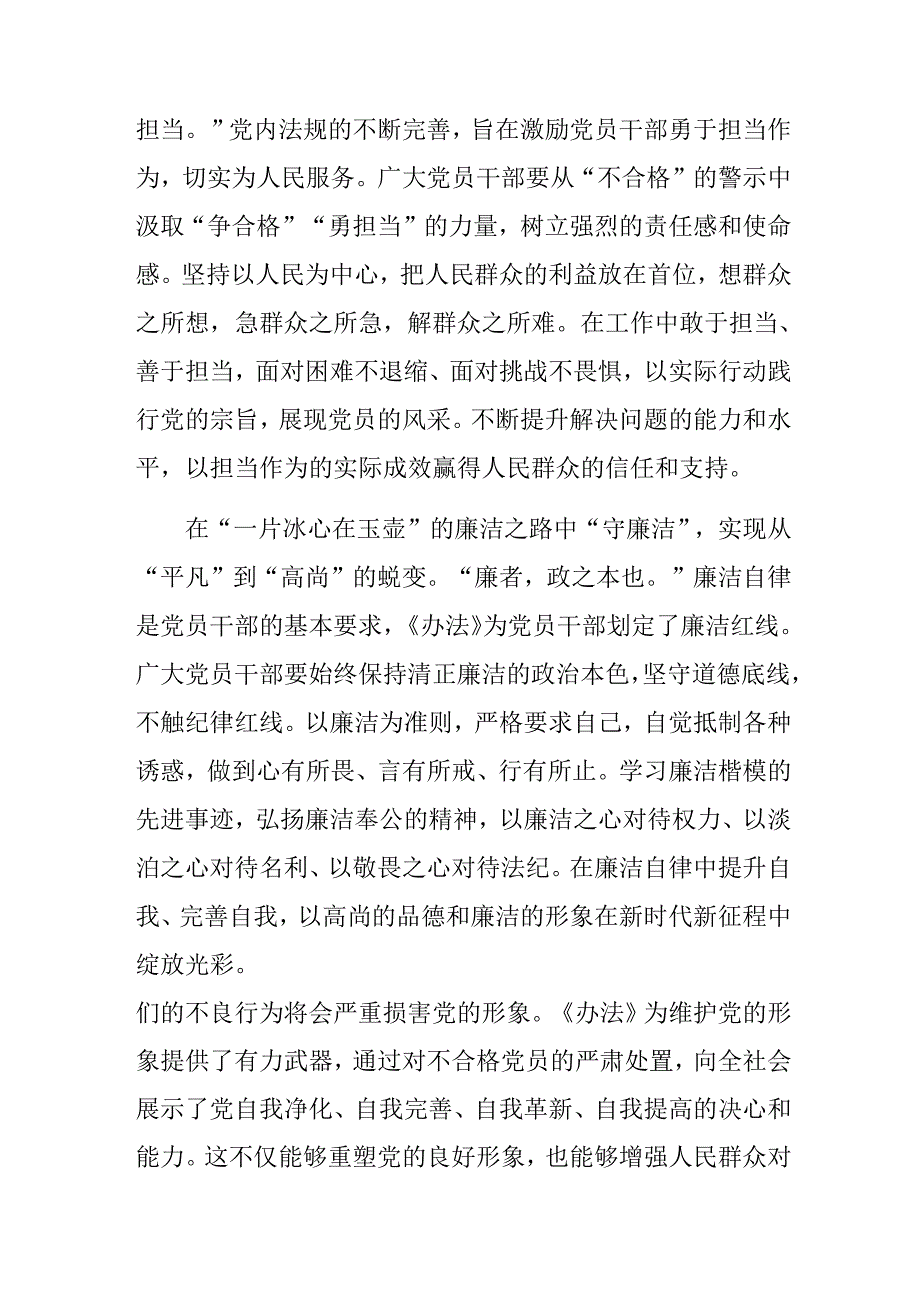 担当。”党内法规的不断完善，旨在激励党员干部勇于担当作为，切实为人民服务。广大党员干部要从“不合格”的警示中汲取“争合格”“勇担当”的力量，树立强烈的责任感和使命感。坚持以人民为中心，把人民群众的利益放在首位，想群众之所想，急群众之所急，解群众之所难。在工作中敢于担当、善于担当，面对困难不退缩、面对挑战不畏惧，以实际行动践行党的宗旨，展现党员的风采。不断提升解决问题的能力和水平，以担当作为的实际成效赢得人民群众的信任和支持。

在“一片冰心在玉壶”的廉洁之路中“守廉洁”，实现从“平凡”到“高尚”的蜕变。“廉者，政之本也。”廉洁自律是党员干部的基本要求，《办法》为党员干部划定了廉洁红线。广大党员干部要始终保持清正廉洁的政治本色，坚守道德底线，不触纪律红线。以廉洁为准则，严格要求自己，自觉抵制各种诱惑，做到心有所畏、言有所戒、行有所止。学习廉洁楷模的先进事迹，弘扬廉洁奉公的精神，以廉洁之心对待权力、以淡泊之心对待名利、以敬畏之心对待法纪。在廉洁自律中提升自我、完善自我，以高尚的品德和廉洁的形象在新时代新征程中绽放光彩。

们的不良行为将会严重损害党的形象。《办法》为维护党的形象提供了有力武器，通过对不合格党员的严肃处置，向全社会展示了党自我净化、自我完善、自我革新、自我提高的决心和能力。这不仅能够重塑党的良好形象，也能够增强人民群众对